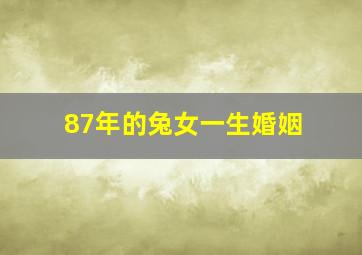 87年的兔女一生婚姻